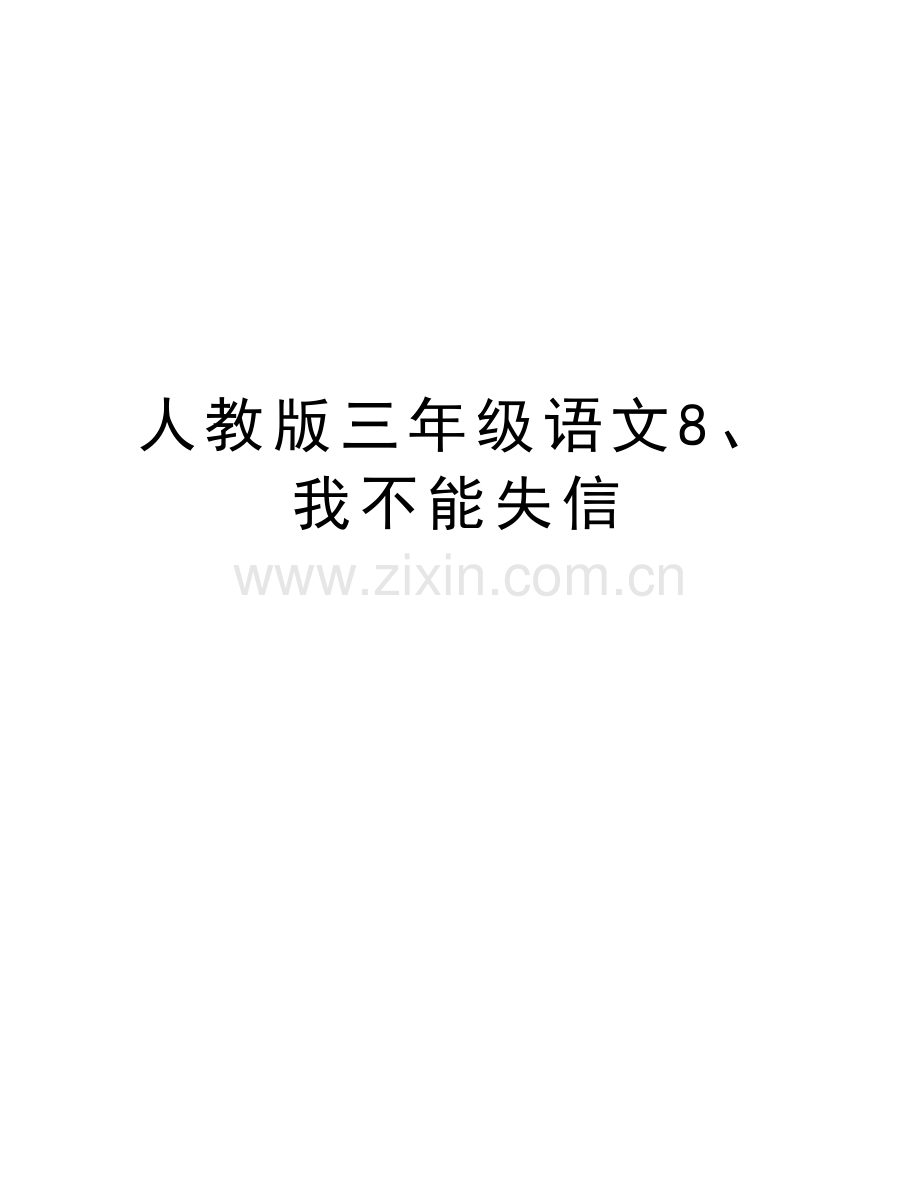 人教版三年级语文8、我不能失信

www.zixin.com.cn